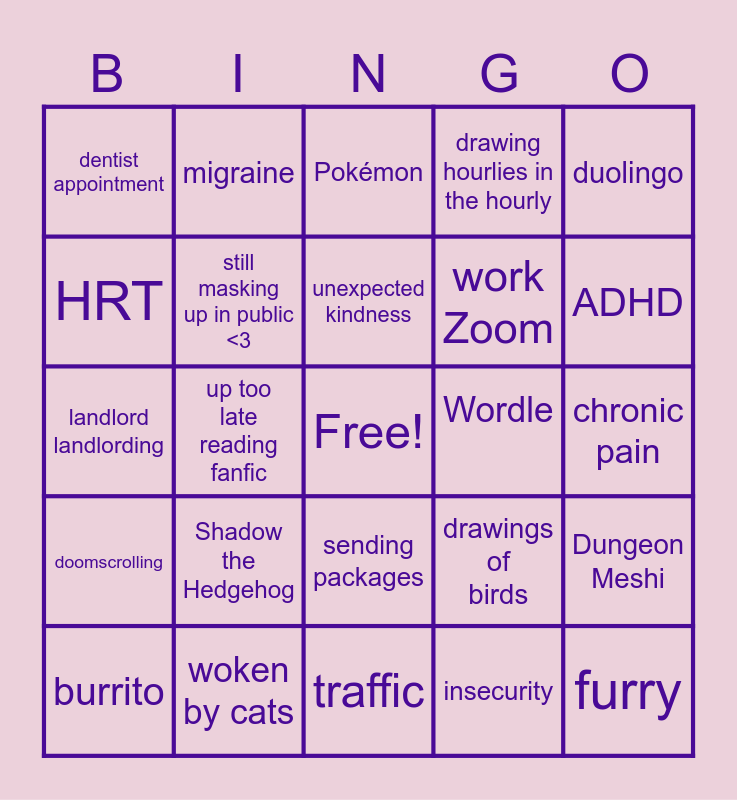 | B | I | N | G | O |
|---|---|---|---|---|
| dentist appointment | migraine | Pokémon | drawing hourlies in the hourly | duolingo |
| HRT | still masking up in public <3 | unexpected kindness | work Zoom | ADHD |
| landlord landlording | up too late reading fanfic | Free! | Wordle | chronic pain |
| doomscrolling | Shadow the Hedgehog | sending packages | drawings of birds | Dungeon Meshi |
| burrito | woken by cats | traffic | insecurity | furry |